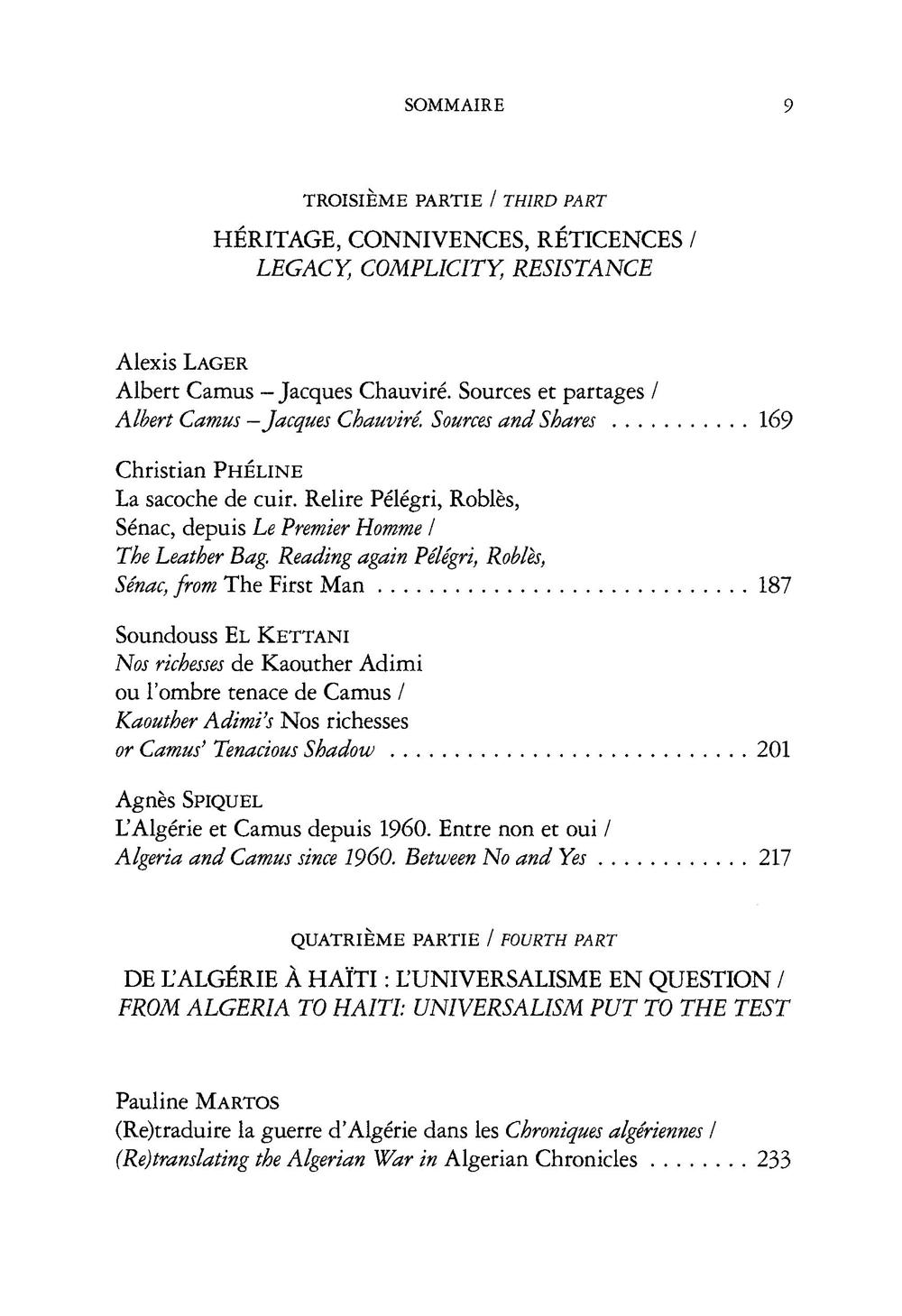 SOMMAIRE 9

TROISIÈME PARTIE / THIRD PART

HÉRITAGE, CONNIVENCES, RÉTICENCES / LEGACY, COMPLICITY, RESISTANCE

Alexis LAGER
Albert Camus – Jacques Chauviré. Sources et partages / Albert Camus – Jacques Chauviré. Sources and Shares . . . . . . . . . . . 169

Christian PHÉLINE
La sacoche de cuir. Relire Pélégri, Roblès, Sénac, depuis Le Premier Homme / The Leather Bag. Reading again Pélégri, Roblès, Sénac, from The First Man . . . . . . . . . . . . . . . . . . . . . . . . . . . . . 187

Soundouss EL KETTANI
Nos richesses de Kaouther Adimi ou l'ombre tenace de Camus / Kaouther Adimi's Nos richesses or Camus' Tenacious Shadow . . . . . . . . . . . . . . . . . . . . . . . . . . . . 201

Agnès SPIQUEL
L'Algérie et Camus depuis 1960. Entre non et oui / Algeria and Camus since 1960. Between No and Yes . . . . . . . . . . . . 217

QUATRIÈME PARTIE / FOURTH PART

DE L'ALGÉRIE À HAÏTI : L'UNIVERSALISME EN QUESTION / FROM ALGERIA TO HAITI: UNIVERSALISM PUT TO THE TEST

Pauline MARTOS
(Re)traduire la guerre d'Algérie dans les Chroniques algériennes / (Re)translating the Algerian War in Algerian Chronicles . . . . . . . . 233